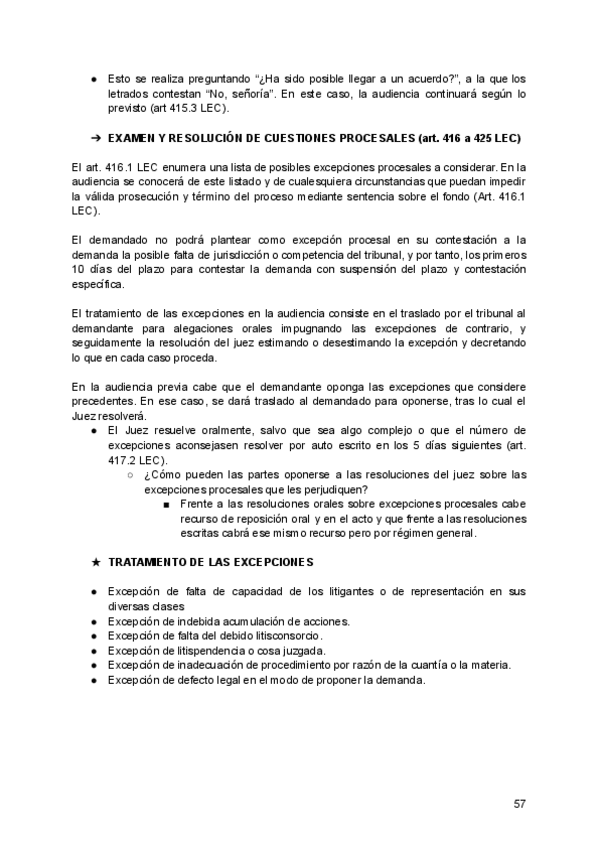 ● Esto se realiza preguntando “¿Ha sido posible llegar a un acuerdo?”, a la que los letrados contestan “No, señoría”. En este caso, la audiencia continuará según lo previsto (art 415.3 LEC).

➔ EXAMEN Y RESOLUCIÓN DE CUESTIONES PROCESALES (art. 416 a 425 LEC)

El art. 416.1 LEC enumera una lista de posibles excepciones procesales a considerar. En la audiencia se conocerá de este listado y de cualesquiera circunstancias que puedan impedir la válida prosecución y término del proceso mediante sentencia sobre el fondo (Art. 416.1 LEC).

El demandado no podrá plantear como excepción procesal en su contestación a la demanda la posible falta de jurisdicción o competencia del tribunal, y por tanto, los primeros 10 días del plazo para contestar la demanda con suspensión del plazo y contestación específica.

El tratamiento de las excepciones en la audiencia consiste en el traslado por el tribunal al demandante para alegaciones orales impugnando las excepciones de contrario, y seguidamente la resolución del juez estimando o desestimando la excepción y decretando lo que en cada caso proceda.

En la audiencia previa cabe que el demandante oponga las excepciones que considere precedentes. En ese caso, se dará traslado al demandado para oponerse, tras lo cual el Juez resolverá.
● El Juez resuelve oralmente, salvo que sea algo complejo o que el número de excepciones aconsejasen resolver por auto escrito en los 5 días siguientes (art. 417.2 LEC).
○ ¿Cómo pueden las partes oponerse a las resoluciones del juez sobre las excepciones procesales que les perjudiquen?
■ Frente a las resoluciones orales sobre excepciones procesales cabe recurso de reposición oral y en el acto y que frente a las resoluciones escritas cabrá ese mismo recurso pero por régimen general.

★ TRATAMIENTO DE LAS EXCEPCIONES

● Excepción de falta de capacidad de los litigantes o de representación en sus diversas clases
● Excepción de indebida acumulación de acciones.
● Excepción de falta del debido litisconsorcio.
● Excepción de litispendencia o cosa juzgada.
● Excepción de inadecuación de procedimiento por razón de la cuantía o la materia.
● Excepción de defecto legal en el modo de proponer la demanda.

57